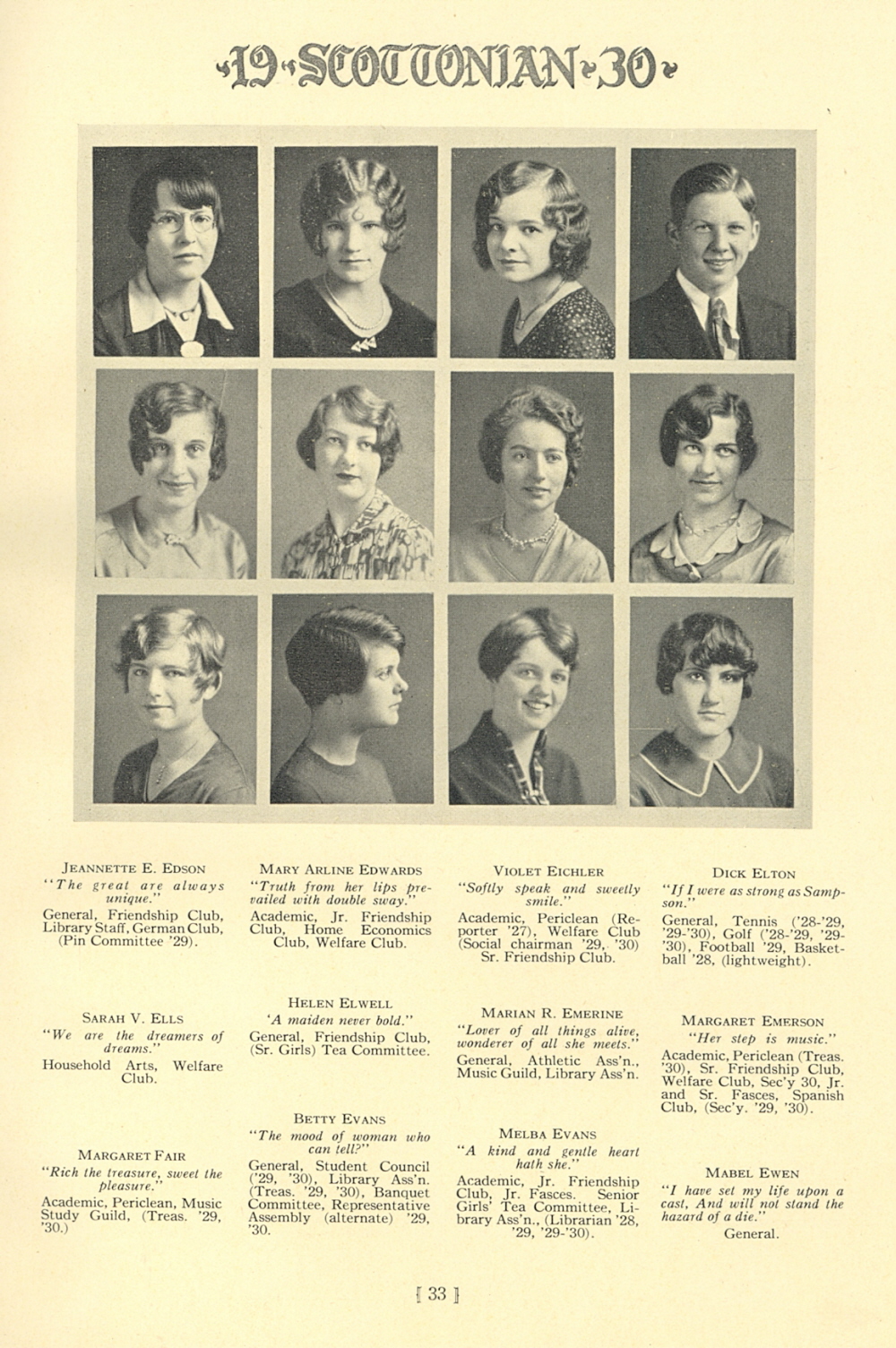 19 SCOTTONIAN 30

JEANNETTE E. EDSON
"The great are always unique."
General, Friendship Club, Library Staff, German Club, (Pin Committee '29).

SARAH V. ELLS
"We are the dreamers of dreams."
Household Arts, Welfare Club.

MARGARET FAIR
"Rich the treasure, sweet the pleasure."
Academic, Periclean, Music Study Guild, (Treas. '29, '30.)

MARY ARLINE EDWARDS
"Truth from her lips prevailed with double sway."
Academic, Jr. Friendship Club, Home Economics Club, Welfare Club.

HELEN ELWELL
'A maiden never bold."
General, Friendship Club, (Sr. Girls) Tea Committee.

BETTY EVANS
"The mood of woman who can tell?"
General, Student Council ('29, '30), Library Ass'n. (Treas. '29, '30), Banquet Committee, Representative Assembly (alternate) '29, '30.

VIOLET EICHLER
"Softly speak and sweetly smile."
Academic, Periclean (Reporter '27), Welfare Club (Social chairman '29, '30) Sr. Friendship Club.

MARIAN R. EMERINE
"Lover of all things alive, wonderer of all she meets."
General, Athletic Ass'n., Music Guild, Library Ass'n.

MELBA EVANS
"A kind and gentle heart hath she."
Academic, Jr. Friendship Club, Jr. Fasces. Senior Girls' Tea Committee, Library Ass'n., (Librarian '28, '29, '29-'30).

DICK ELTON
"If I were as strong as Sampson."
General, Tennis ('28-'29, '29-'30), Golf ('28-'29, '29-'30), Football '29, Basketball '28, (lightweight).

MARGARET EMERSON
"Her step is music."
Academic, Periclean (Treas. '30), Sr. Friendship Club, Welfare Club, Sec'y 30, Jr. and Sr. Fasces, Spanish Club, (Sec'y. '29, '30).

MABEL EWEN
"I have set my life upon a cast, And will not stand the hazard of a die."
General.

[ 33 ]